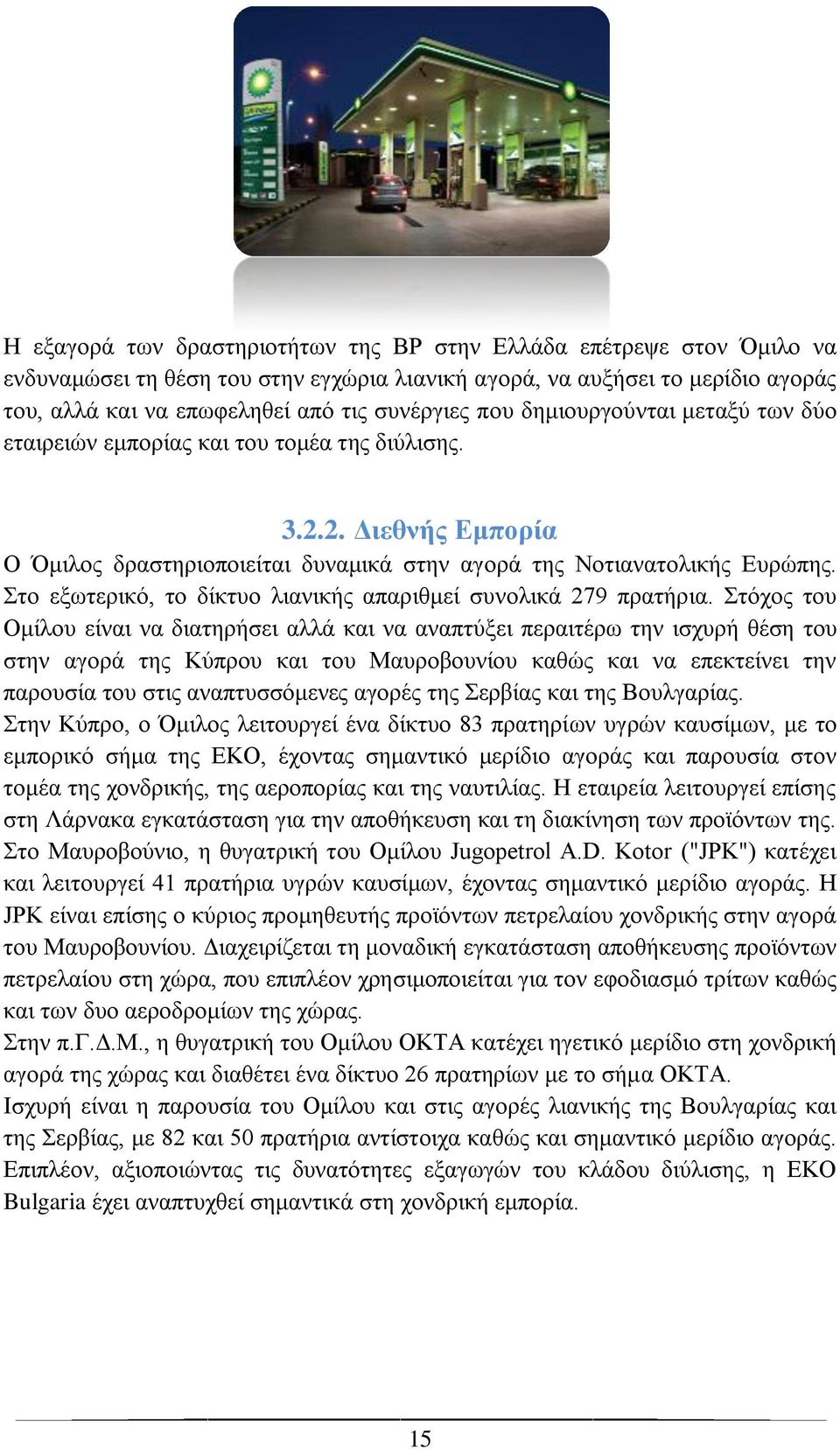 Η εξαγορά των δραστηριοτήτων της BP στην Ελλάδα επέτρεψε στον Όμιλο να ενδυναμώσει τη θέση του στην εγχώρια λιανική αγορά, να αυξήσει το μερίδιο αγοράς του, αλλά και να επωφεληθεί από τις συνέργιες που δημιουργούνται μεταξύ των δύο εταιρειών εμπορίας και του τομέα της διύλισης.

3.2.2. Διεθνής Εμπορία

Ο Όμιλος δραστηριοποιείται δυναμικά στην αγορά της Νοτιανατολικής Ευρώπης. Στο εξωτερικό, το δίκτυο λιανικής απαριθμεί συνολικά 279 πρατήρια. Στόχος του Ομίλου είναι να διατηρήσει αλλά και να αναπτύξει περαιτέρω την ισχυρή θέση του στην αγορά της Κύπρου και του Μαυροβουνίου καθώς και να επεκτείνει την παρουσία του στις αναπτυσσόμενες αγορές της Σερβίας και της Βουλγαρίας.

Στην Κύπρο, ο Όμιλος λειτουργεί ένα δίκτυο 83 πρατηρίων υγρών καυσίμων, με το εμπορικό σήμα της ΕΚΟ, έχοντας σημαντικό μερίδιο αγοράς και παρουσία στον τομέα της χονδρικής, της αεροπορίας και της ναυτιλίας. Η εταιρεία λειτουργεί επίσης στη Λάρνακα εγκατάσταση για την αποθήκευση και τη διακίνηση των προϊόντων της.

Στο Μαυροβούνιο, η θυγατρική του Ομίλου Jugopetrol A.D. Kotor ("JPK") κατέχει και λειτουργεί 41 πρατήρια υγρών καυσίμων, έχοντας σημαντικό μερίδιο αγοράς. Η JPK είναι επίσης ο κύριος προμηθευτής προϊόντων πετρελαίου χονδρικής στην αγορά του Μαυροβουνίου. Διαχειρίζεται τη μοναδική εγκατάσταση αποθήκευσης προϊόντων πετρελαίου στη χώρα, που επιπλέον χρησιμοποιείται για τον εφοδιασμό τρίτων καθώς και των δυο αεροδρομίων της χώρας.

Στην π.Γ.Δ.Μ., η θυγατρική του Ομίλου ΟΚΤΑ κατέχει ηγετικό μερίδιο στη χονδρική αγορά της χώρας και διαθέτει ένα δίκτυο 26 πρατηρίων με το σήμα ΟΚΤΑ.

Ισχυρή είναι η παρουσία του Ομίλου και στις αγορές λιανικής της Βουλγαρίας και της Σερβίας, με 82 και 50 πρατήρια αντίστοιχα καθώς και σημαντικό μερίδιο αγοράς. Επιπλέον, αξιοποιώντας τις δυνατότητες εξαγωγών του κλάδου διύλισης, η ΕΚΟ Bulgaria έχει αναπτυχθεί σημαντικά στη χονδρική εμπορία.

15